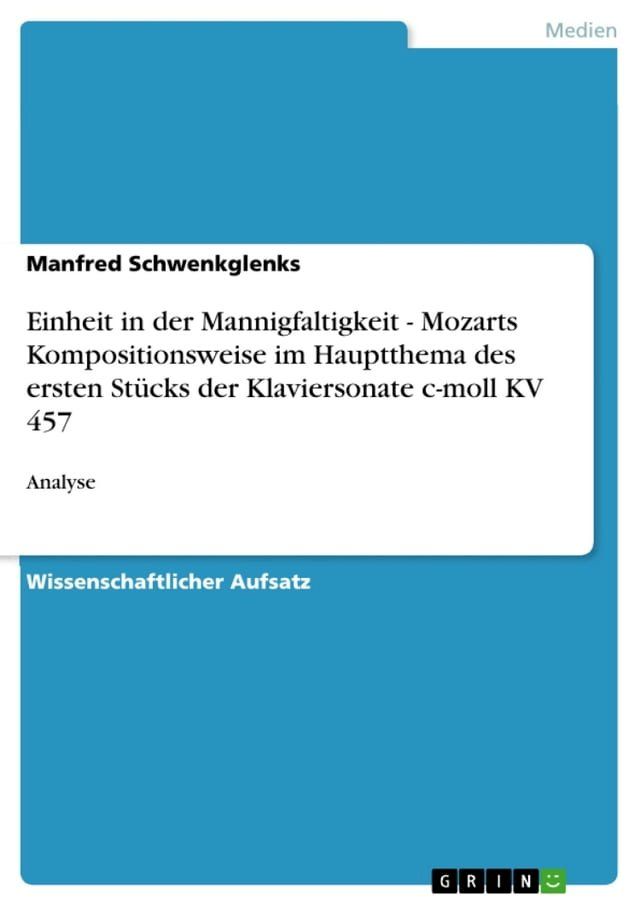 Medien

Manfred Schwenkglenks

Einheit in der Mannigfaltigkeit - Mozarts Kompositionsweise im Hauptthema des ersten Stücks der Klaviersonate c-moll KV 457

Analyse

Wissenschaftlicher Aufsatz

GRIN